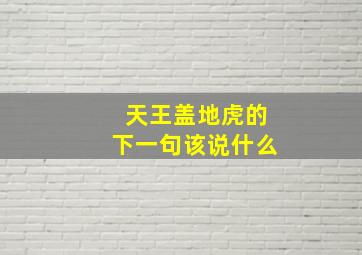 天王盖地虎的
下一句该说什么